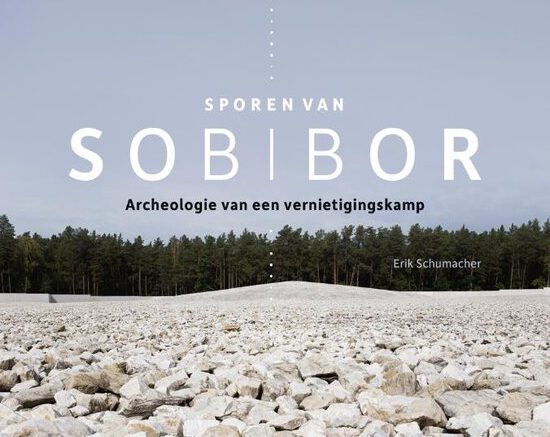 SPOREN VAN

SOB|BOR

Archeologie van een vernietigingskamp

Erik Schumacher